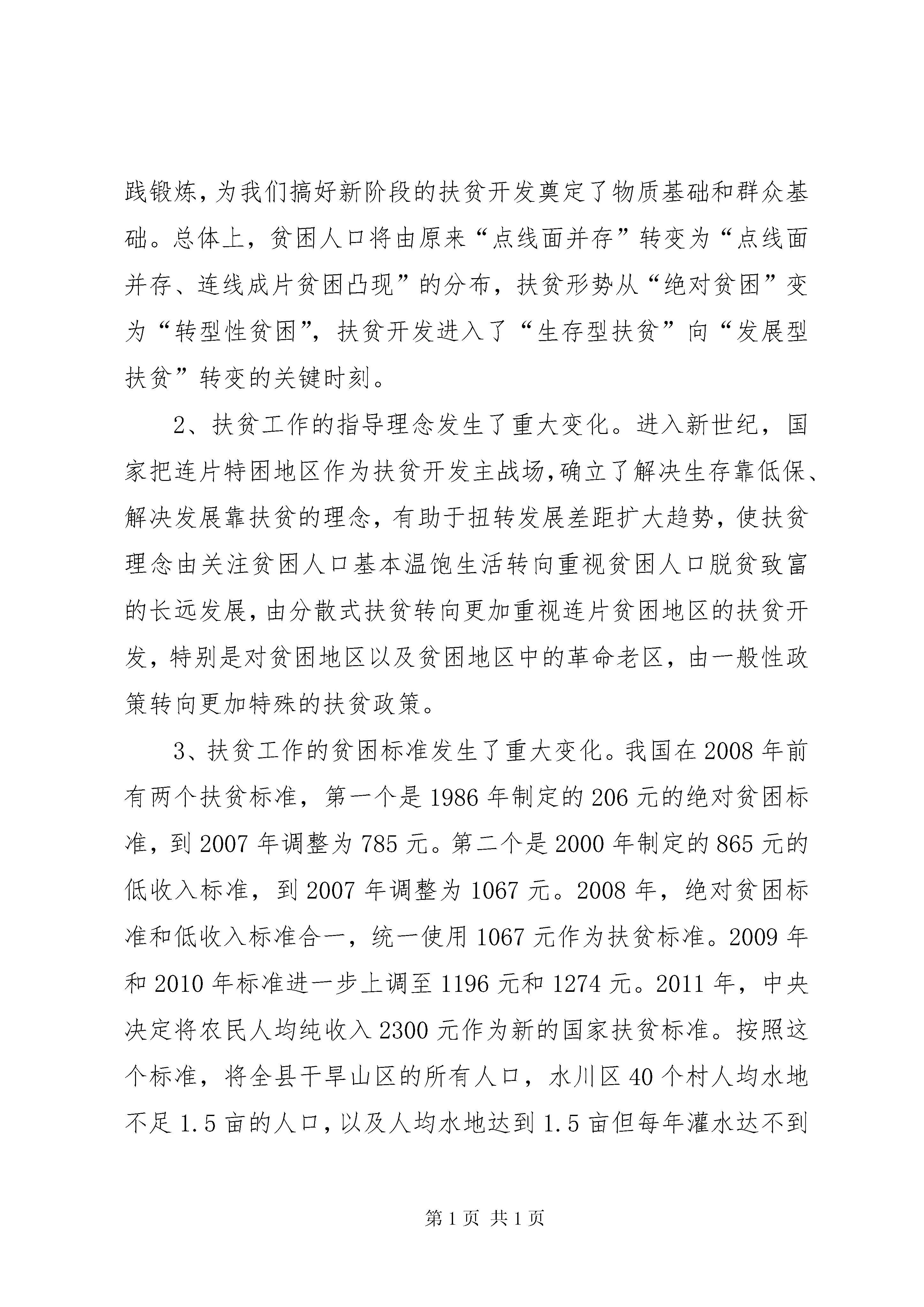 践锻炼，为我们搞好新阶段的扶贫开发奠定了物质基础和群众基础。总体上，贫困人口将由原来“点线面并存”转变为“点线面并存、连线成片贫困凸现”的分布，扶贫形势从“绝对贫困”变为“转型性贫困”，扶贫开发进入了“生存型扶贫”向“发展型扶贫”转变的关键时刻。

2、扶贫工作的指导理念发生了重大变化。进入新世纪，国家把连片特困地区作为扶贫开发主战场，确立了解决生存靠低保、解决发展靠扶贫的理念，有助于扭转发展差距扩大趋势，使扶贫理念由关注贫困人口基本温饱生活转向重视贫困人口脱贫致富的长远发展，由分散式扶贫转向更加重视连片贫困地区的扶贫开发，特别是对贫困地区以及贫困地区中的革命老区，由一般性政策转向更加特殊的扶贫政策。

3、扶贫工作的贫困标准发生了重大变化。我国在2008年前有两个扶贫标准，第一个是1986年制定的206元的绝对贫困标准，到2007年调整为785元。第二个是2000年制定的865元的低收入标准，到2007年调整为1067元。2008年，绝对贫困标准和低收入标准合一，统一使用1067元作为扶贫标准。2009年和2010年标准进一步上调至1196元和1274元。2011年，中央决定将农民人均纯收入2300元作为新的国家扶贫标准。按照这个标准，将全县干旱山区的所有人口，水川区40个村人均水地不足1.5亩的人口，以及人均水地达到1.5亩但每年灌水达不到

第1页 共1页